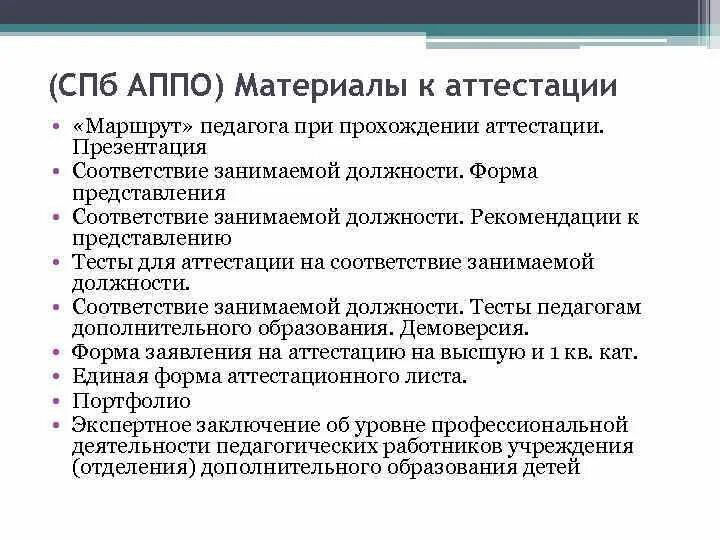 (СПб АППО) Материалы к аттестации

• «Маршрут» педагога при прохождении аттестации. Презентация
• Соответствие занимаемой должности. Форма представления
• Соответствие занимаемой должности. Рекомендации к представлению
• Тесты для аттестации на соответствие занимаемой должности.
• Соответствие занимаемой должности. Тесты педагогам дополнительного образования. Демоверсия.
• Форма заявления на аттестацию на высшую и 1 кв. кат.
• Единая форма аттестационного листа.
• Портфолио
• Экспертное заключение об уровне профессиональной деятельности педагогических работников учреждения (отделения) дополнительного образования детей